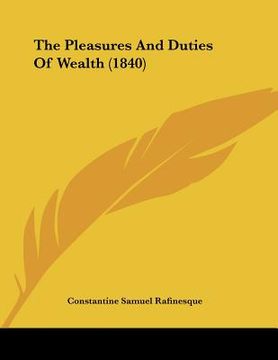 The Pleasures And Duties Of Wealth (1840)

Constantine Samuel Rafinesque